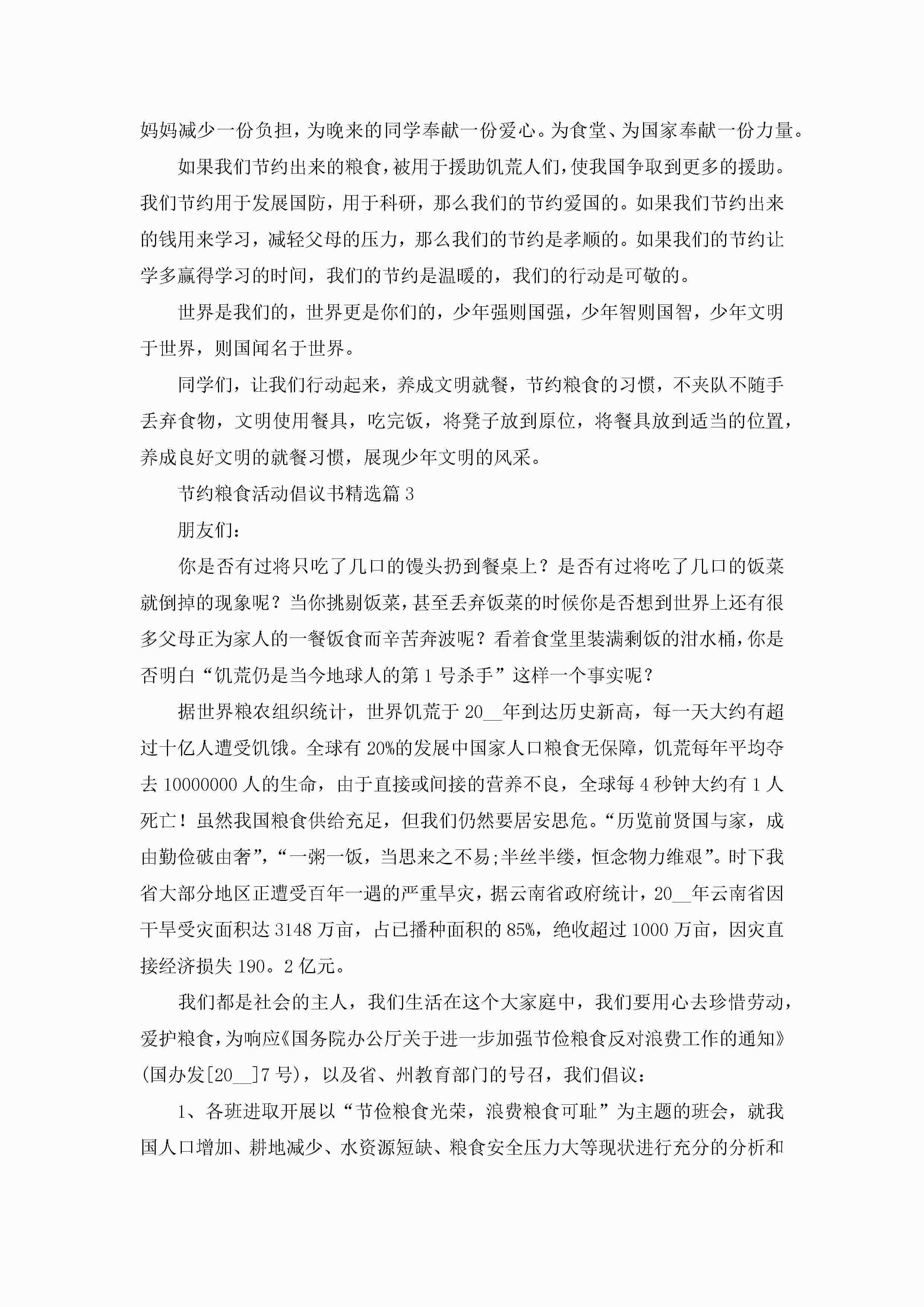 妈妈减少一份负担，为晚来的同学奉献一份爱心。为食堂、为国家奉献一份力量。

如果我们节约出来的粮食，被用于援助饥荒人们，使我国争取到更多的援助。我们节约用于发展国防，用于科研，那么我们的节约爱国的。如果我们节约出来的钱用来学习，减轻父母的压力，那么我们的节约是孝顺的。如果我们的节约让学多赢得学习的时间，我们的节约是温暖的，我们的行动是可敬的。

世界是我们的，世界更是你们的，少年强则国强，少年智则国智，少年文明于世界，则国闻名于世界。

同学们，让我们行动起来，养成文明就餐，节约粮食的习惯，不夹队不随手丢弃食物，文明使用餐具，吃完饭，将凳子放到原位，将餐具放到适当的位置，养成良好文明的就餐习惯，展现少年文明的风采。

节约粮食活动倡议书精选篇 3

朋友们：

你是否有过将只吃了几口的馒头扔到餐桌上？是否有过将吃了几口的饭菜就倒掉的现象呢？当你挑剔饭菜，甚至丢弃饭菜的时候你是否想到世界上还有很多父母正为家人的一餐饭食而辛苦奔波呢？看着食堂里装满剩饭的泔水桶，你是否明白“饥荒仍是当今地球人的第 1 号杀手”这样一个事实呢？

据世界粮农组织统计，世界饥荒于 20__年到达历史新高，每一天大约有超过十亿人遭受饥饿。全球有 20%的发展中国家人口粮食无保障，饥荒每年平均夺去 10000000 人的生命，由于直接或间接的营养不良，全球每 4 秒钟大约有 1 人死亡！虽然我国粮食供给充足，但我们仍然要居安思危。“历览前贤国与家，成由勤俭破由奢”，“一粥一饭，当思来之不易;半丝半缕，恒念物力维艰”。时下我省大部分地区正遭受百年一遇的严重旱灾，据云南省政府统计，20__年云南省因干旱受灾面积达 3148 万亩，占已播种面积的 85%，绝收超过 1000 万亩，因灾直接经济损失 190。2 亿元。

我们都是社会的主人，我们生活在这个大家庭中，我们要用心去珍惜劳动，爱护粮食，为响应《国务院办公厅关于进一步加强节俭粮食反对浪费工作的通知》(国办发[20__]7 号)，以及省、州教育部门的号召，我们倡议：

1、各班进取开展以“节俭粮食光荣，浪费粮食可耻”为主题的班会，就我国人口增加、耕地减少、水资源短缺、粮食安全压力大等现状进行充分的分析和